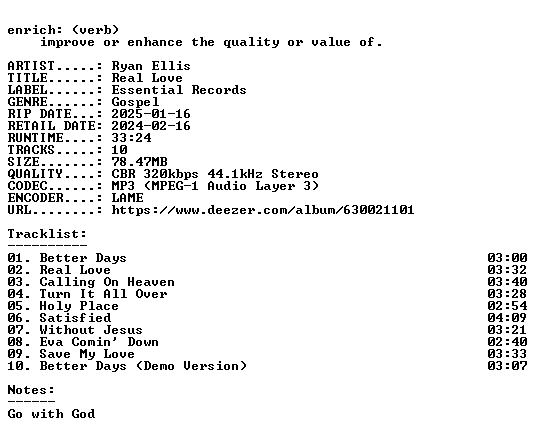 enrich: (verb)
improve or enhance the quality or value of.

ARTIST.....: Ryan Ellis
TITLE......: Real Love
LABEL......: Essential Records
GENRE......: Gospel
RIP DATE...: 2025-01-16
RETAIL DATE: 2024-02-16
RUNTIME....: 33:24
TRACKS.....: 10
SIZE.......: 78.47MB
QUALITY....: CBR 320kbps 44.1kHz Stereo
CODEC......: MP3 (MPEG-1 Audio Layer 3)
ENCODER....: LAME
URL........: https://www.deezer.com/album/630021101

Tracklist:
----------

01. Better Days 03:00
02. Real Love 03:32
03. Calling On Heaven 03:40
04. Turn It All Over 03:28
05. Holy Place 02:54
06. Satisfied 04:09
07. Without Jesus 03:21
08. Eva Comin' Down 02:40
09. Save My Love 03:33
10. Better Days (Demo Version) 03:07

Notes:
------

Go with God